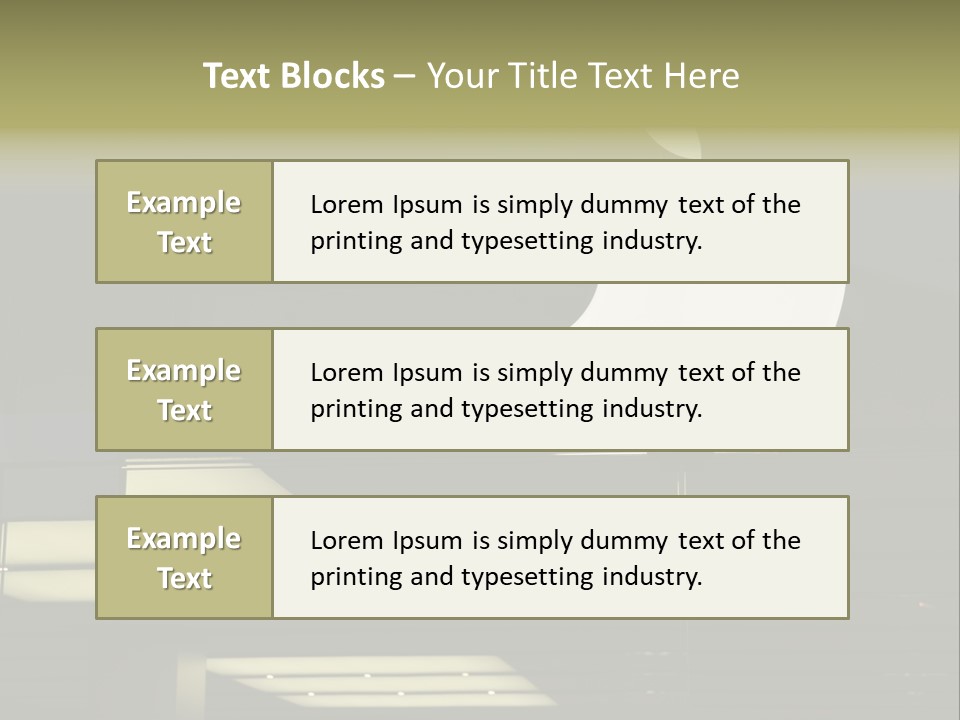 Text Blocks – Your Title Text Here

Example Text

Lorem Ipsum is simply dummy text of the printing and typesetting industry.

Example Text

Lorem Ipsum is simply dummy text of the printing and typesetting industry.

Example Text

Lorem Ipsum is simply dummy text of the printing and typesetting industry.